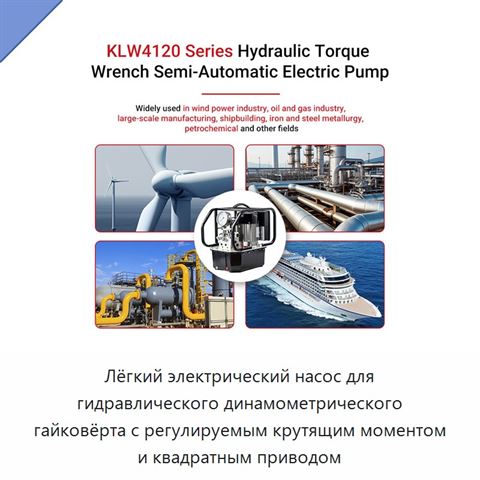 KLW4120 Series Hydraulic Torque Wrench Semi-Automatic Electric Pump

Widely used in wind power industry, oil and gas industry, large-scale manufacturing, shipbuilding, iron and steel metallurgy, petrochemical and other fields

Лёгкий электрический насос для гидравлического динамометрического гайковёрта с регулируемым крутящим моментом и квадратным приводом